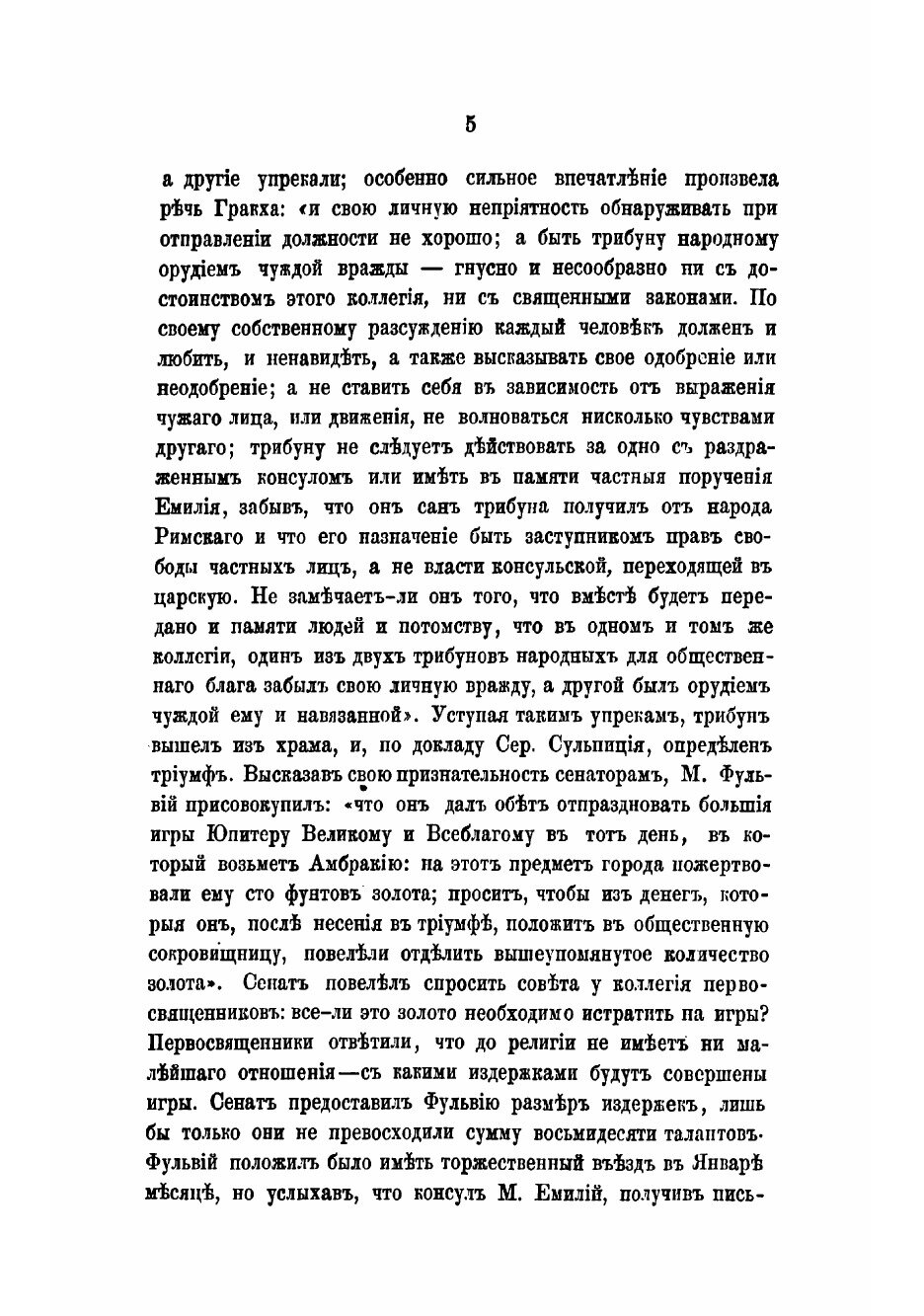 5

а другіе упрекали; особенно сильное впечатлѣніе произвела рѣчь Гракха: «и свою личную непріятность обнаруживать при отправленіи должности не хорошо; а быть трибуну народному орудіемъ чуждой вражды — гнусно и несообразно ни съ достоинствомъ этого коллегія, ни съ священными законами. По своему собственному разсужденію каждый человѣкъ долженъ и любить, и ненавидѣть, а также высказывать свое одобреніе или неодобреніе; а не ставить себя въ зависимость отъ выраженія чужаго лица, или движенія, не волноваться нисколько чувствами другаго; трибуну не слѣдуетъ дѣйствовать за одно съ раздраженнымъ консуломъ или имѣть въ памяти частныя порученія Емилія, забывъ, что онъ санъ трибуна получилъ отъ народа Римскаго и что его назначеніе быть заступникомъ правъ свободы частныхъ лицъ, а не власти консульской, переходящей въ царскую. Не замѣчаетъ-ли онъ того, что вмѣстѣ будетъ передано и памяти людей и потомству, что въ одномъ и томъ же коллегіи, одинъ изъ двухъ трибуновъ народныхъ для общественнаго блага забылъ свою личную вражду, а другой былъ орудіемъ чуждой ему и навязанной». Уступая такимъ упрекамъ, трибунъ вышелъ изъ храма, и, по докладу Сер. Сульпиція, опредѣленъ тріумфъ. Высказавъ свою признательность сенаторамъ, М. Фульвій присовокупилъ: «что онъ далъ обѣтъ отпраздновать большія игры Юпитеру Великому и Всеблагому въ тотъ день, въ который возьметъ Амбракію: на этотъ предметъ города пожертвовали ему сто фунтовъ золота; проситъ, чтобы изъ денегъ, которыя онъ, послѣ несенія въ тріумфѣ, положитъ въ общественную сокровищницу, повелѣли отдѣлить вышеупомянутое количество золота». Сенатъ повелѣлъ спросить совѣта у коллегія первосвященниковъ: все-ли это золото необходимо истратить на игры? Первосвященники отвѣтили, что до религіи не имѣетъ ни малѣйшаго отношенія—съ какими издержками будутъ совершены игры. Сенатъ предоставилъ Фульвію размѣръ издержекъ, лишь бы только они не превосходили сумму восьмидесяти талантовъ. Фульвій положилъ было имѣть торжественный въѣздъ въ Январѣ мѣсяцѣ, но услыхавъ, что консулъ М. Емилій, получивъ пись-